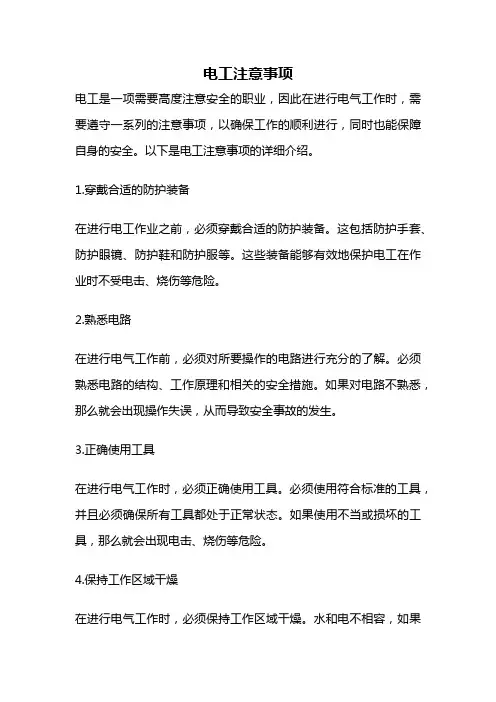 电工注意事项

电工是一项需要高度注意安全的职业，因此在进行电气工作时，需要遵守一系列的注意事项，以确保工作的顺利进行，同时也能保障自身的安全。以下是电工注意事项的详细介绍。

1.穿戴合适的防护装备

在进行电工作业之前，必须穿戴合适的防护装备。这包括防护手套、防护眼镜、防护鞋和防护服等。这些装备能够有效地保护电工在作业时不受电击、烧伤等危险。

2.熟悉电路

在进行电气工作前，必须对所要操作的电路进行充分的了解。必须熟悉电路的结构、工作原理和相关的安全措施。如果对电路不熟悉，那么就会出现操作失误，从而导致安全事故的发生。

3.正确使用工具

在进行电气工作时，必须正确使用工具。必须使用符合标准的工具，并且必须确保所有工具都处于正常状态。如果使用不当或损坏的工具，那么就会出现电击、烧伤等危险。

4.保持工作区域干燥

在进行电气工作时，必须保持工作区域干燥。水和电不相容，如果